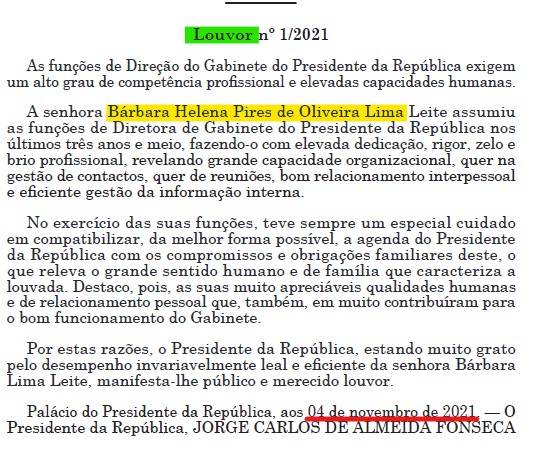 Louvor nº 1/2021

As funções de Direção do Gabinete do Presidente da República exigem um alto grau de competência profissional e elevadas capacidades humanas.

A senhora Bárbara Helena Pires de Oliveira Lima Leite assumiu as funções de Diretora de Gabinete do Presidente da República nos últimos três anos e meio, fazendo-o com elevada dedicação, rigor, zelo e brio profissional, revelando grande capacidade organizacional, quer na gestão de contactos, quer de reuniões, bom relacionamento interpessoal e eficiente gestão da informação interna.

No exercício das suas funções, teve sempre um especial cuidado em compatibilizar, da melhor forma possível, a agenda do Presidente da República com os compromissos e obrigações familiares deste, o que releva o grande sentido humano e de família que caracteriza a louvada. Destaco, pois, as suas muito apreciáveis qualidades humanas e de relacionamento pessoal que, também, em muito contribuíram para o bom funcionamento do Gabinete.

Por estas razões, o Presidente da República, estando muito grato pelo desempenho invariavelmente leal e eficiente da senhora Bárbara Lima Leite, manifesta-lhe público e merecido louvor.

Palácio do Presidente da República, aos 04 de novembro de 2021. — O Presidente da República, JORGE CARLOS DE ALMEIDA FONSECA